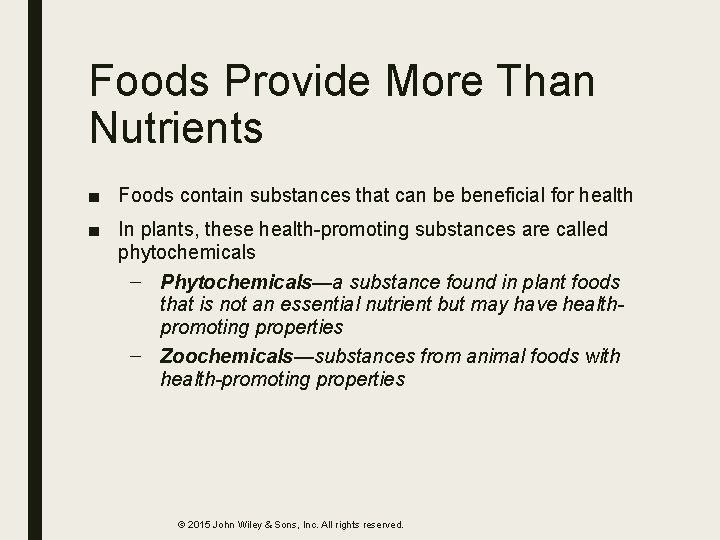 Foods Provide More Than Nutrients

• Foods contain substances that can be beneficial for health

• In plants, these health-promoting substances are called phytochemicals

- Phytochemicals—a substance found in plant foods that is not an essential nutrient but may have health-promoting properties

- Zoochemicals—substances from animal foods with health-promoting properties

© 2015 John Wiley & Sons, Inc. All rights reserved.